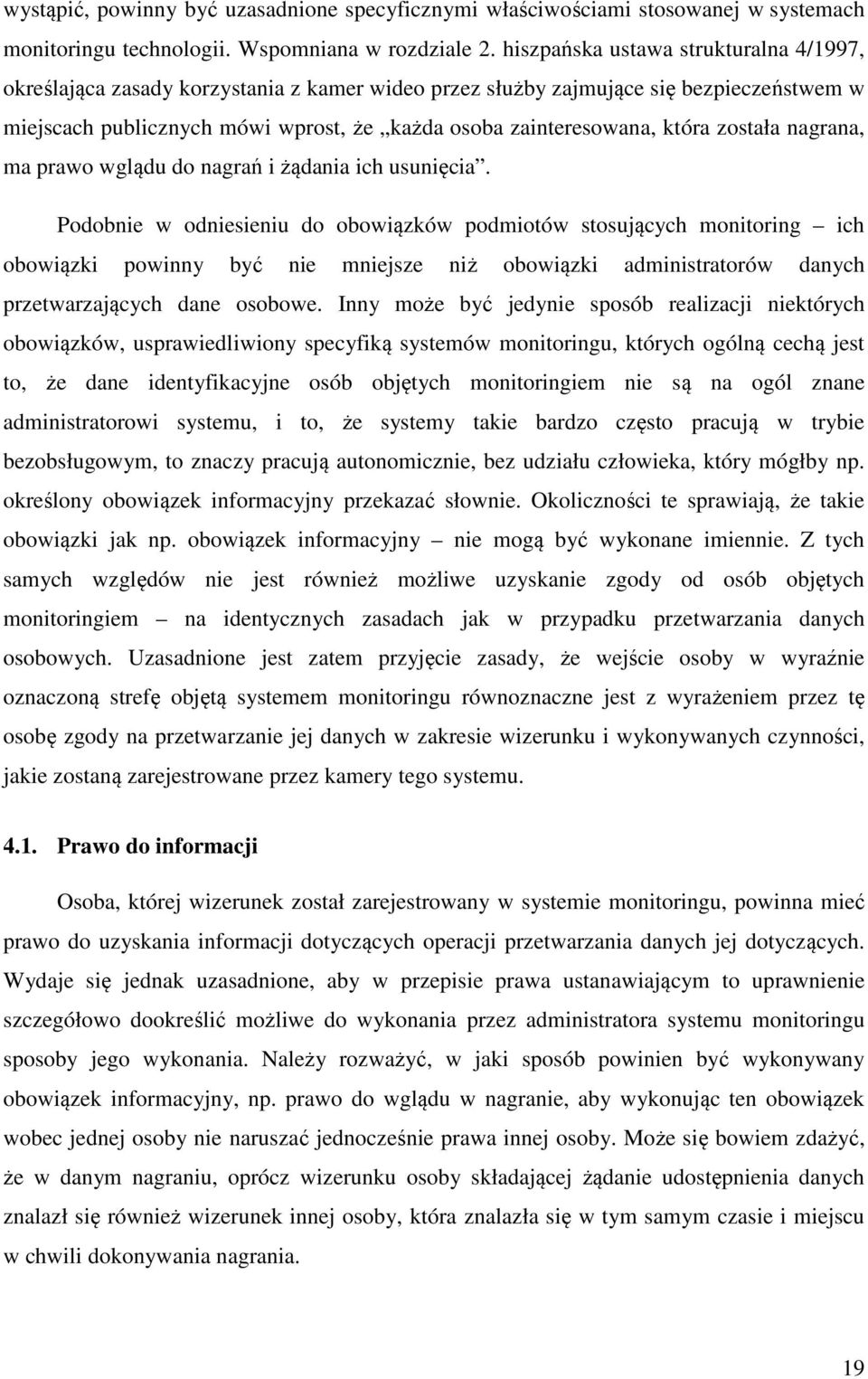 wystąpić, powinny być uzasadnione specyficznymi właściwościami stosowanej w systemach monitoringu technologii. Wspomniana w rozdziale 2. hiszpańska ustawa strukturalna 4/1997, określająca zasady korzystania z kamer wideo przez służby zajmujące się bezpieczeństwem w miejscach publicznych mówi wprost, że „każda osoba zainteresowana, która została nagrana, ma prawo wglądu do nagrań i żądania ich usunięcia”.

Podobnie w odniesieniu do obowiązków podmiotów stosujących monitoring – ich obowiązki powinny być nie mniejsze niż obowiązki administratorów danych przetwarzających dane osobowe. Inny może być jedynie sposób realizacji niektórych obowiązków, usprawiedliwiony specyfiką systemów monitoringu, których ogólną cechą jest to, że dane identyfikacyjne osób objętych monitoringiem nie są na ogól znane administratorowi systemu, i to, że systemy takie bardzo często pracują w trybie bezobsługowym, to znaczy pracują autonomicznie, bez udziału człowieka, który mógłby np. określony obowiązek informacyjny przekazać słownie. Okoliczności te sprawiają, że takie obowiązki jak np. obowiązek informacyjny – nie mogą być wykonane imiennie. Z tych samych względów nie jest również możliwe uzyskanie zgody od osób objętych monitoringiem – na identycznych zasadach jak w przypadku przetwarzania danych osobowych. Uzasadnione jest zatem przyjęcie zasady, że wejście osoby w wyraźnie oznaczoną strefę objętą systemem monitoringu równoznaczne jest z wyrażeniem przez tę osobę zgody na przetwarzanie jej danych w zakresie wizerunku i wykonywanych czynności, jakie zostaną zarejestrowane przez kamery tego systemu.

4.1. Prawo do informacji

Osoba, której wizerunek został zarejestrowany w systemie monitoringu, powinna mieć prawo do uzyskania informacji dotyczących operacji przetwarzania danych jej dotyczących. Wydaje się jednak uzasadnione, aby w przepisie prawa ustanawiającym to uprawnienie szczegółowo dookreślić możliwe do wykonania przez administratora systemu monitoringu sposoby jego wykonania. Należy rozważyć, w jaki sposób powinien być wykonywany obowiązek informacyjny, np. prawo do wglądu w nagranie, aby wykonując ten obowiązek wobec jednej osoby nie naruszać jednocześnie prawa innej osoby. Może się bowiem zdażyć, że w danym nagraniu, oprócz wizerunku osoby składającej żądanie udostępnienia danych znalazł się również wizerunek innej osoby, która znalazła się w tym samym czasie i miejscu w chwili dokonywania nagrania.

19